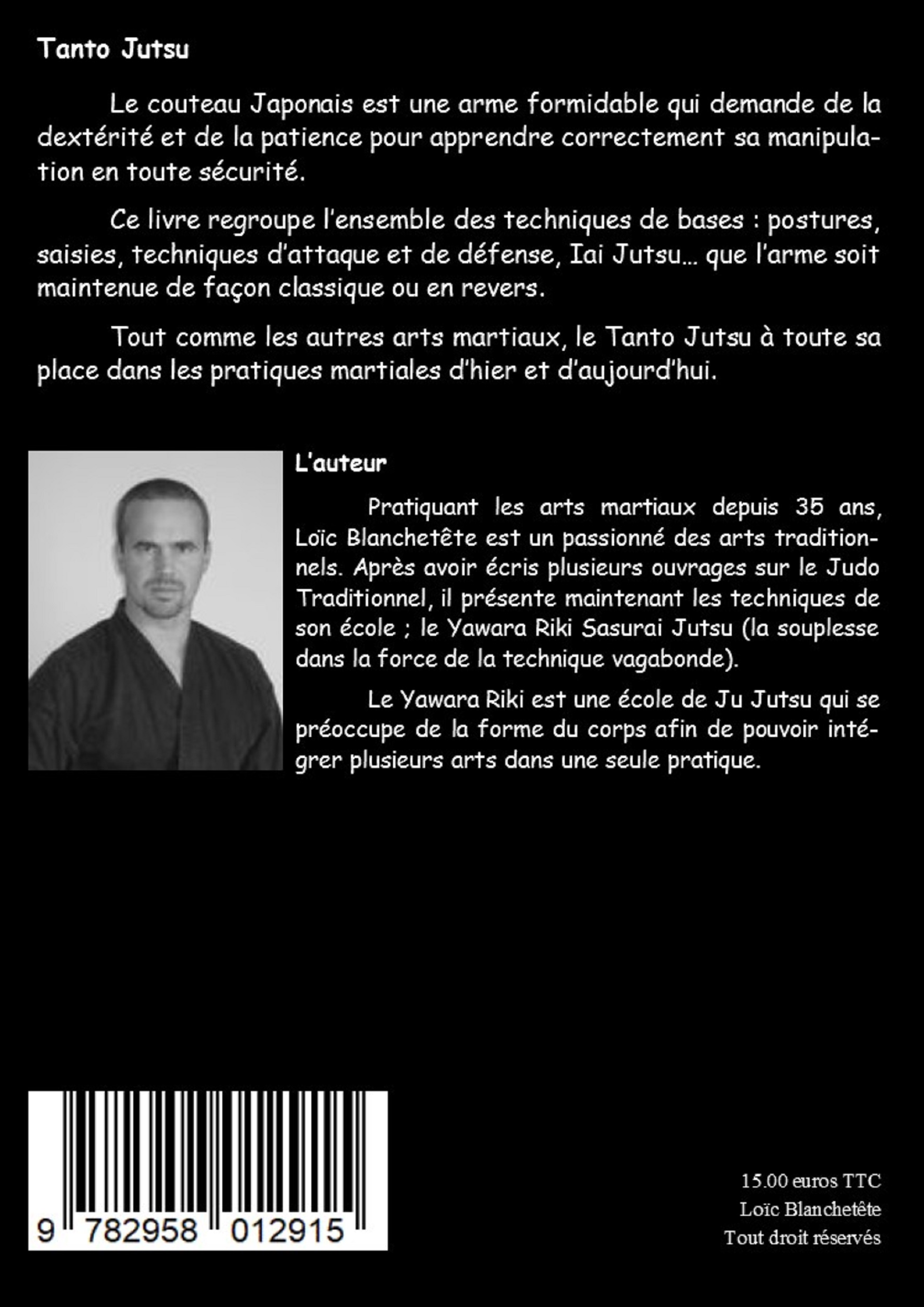 Tanto Jutsu

Le couteau Japonais est une arme formidable qui demande de la dextérité et de la patience pour apprendre correctement sa manipulation en toute sécurité.

Ce livre regroupe l'ensemble des techniques de bases : postures, saisies, techniques d'attaque et de défense, Iai Jutsu... que l'arme soit maintenue de façon classique ou en revers.

Tout comme les autres arts martiaux, le Tanto Jutsu à toute sa place dans les pratiques martiales d'hier et d'aujourd'hui.

L'auteur

Pratiquant les arts martiaux depuis 35 ans, Loïc Blanchetête est un passionné des arts traditionnels. Après avoir écris plusieurs ouvrages sur le Judo Traditionnel, il présente maintenant les techniques de son école ; le Yawara Riki Sasurai Jutsu (la souplesse dans la force de la technique vagabonde).

Le Yawara Riki est une école de Ju Jutsu qui se préoccupe de la forme du corps afin de pouvoir intégrer plusieurs arts dans une seule pratique.

9 782958 012915

15.00 euros TTC
Loïc Blanchetête
Tout droit réservés